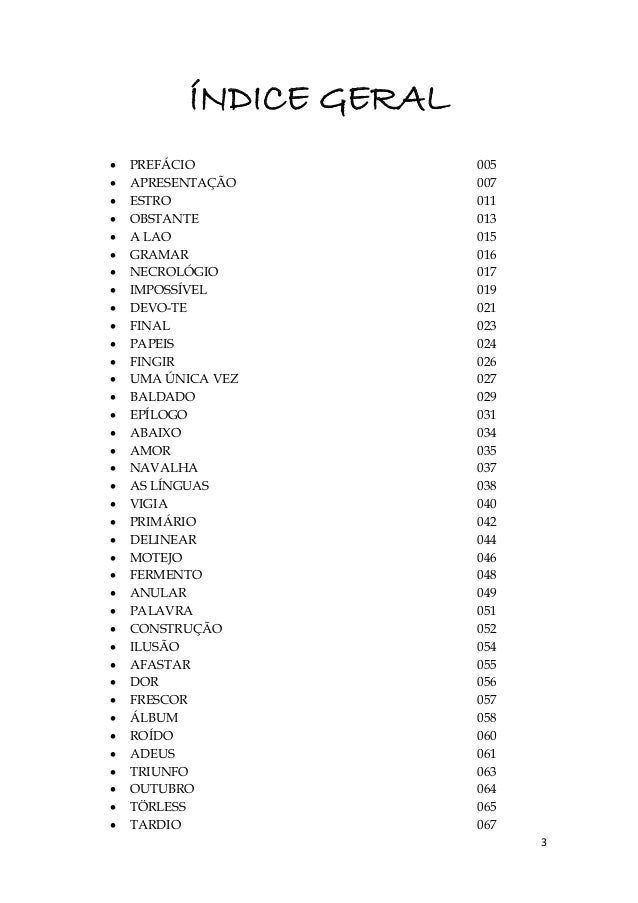 ÍNDICE GERAL

- PREFÁCIO 005
- APRESENTAÇÃO 007
- ESTRO 011
- OBSTANTE 013
- A LAO 015
- GRAMAR 016
- NECROLÓGIO 017
- IMPOSSÍVEL 019
- DEVO-TE 021
- FINAL 023
- PAPEIS 024
- FINGIR 026
- UMA ÚNICA VEZ 027
- BALDADO 029
- EPÍLOGO 031
- ABAIXO 034
- AMOR 035
- NAVALHA 037
- AS LÍNGUAS 038
- VIGIA 040
- PRIMÁRIO 042
- DELINEAR 044
- MOTEJO 046
- FERMENTO 048
- ANULAR 049
- PALAVRA 051
- CONSTRUÇÃO 052
- ILUSÃO 054
- AFASTAR 055
- DOR 056
- FRESCOR 057
- ÁLBUM 058
- ROÍDO 060
- ADEUS 061
- TRIUNFO 063
- OUTUBRO 064
- TÖRLESS 065
- TARDIO 067

3